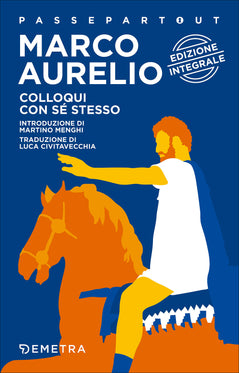 PASSEPARTOUT

MARCO AURELIO

EDIZIONE INTEGRALE

COLLOQUI CON SÉ STESSO

INTRODUZIONE DI MARTINO MENGHI

TRADUZIONE DI LUCA CIVITAVECCHIA

DEMETRA